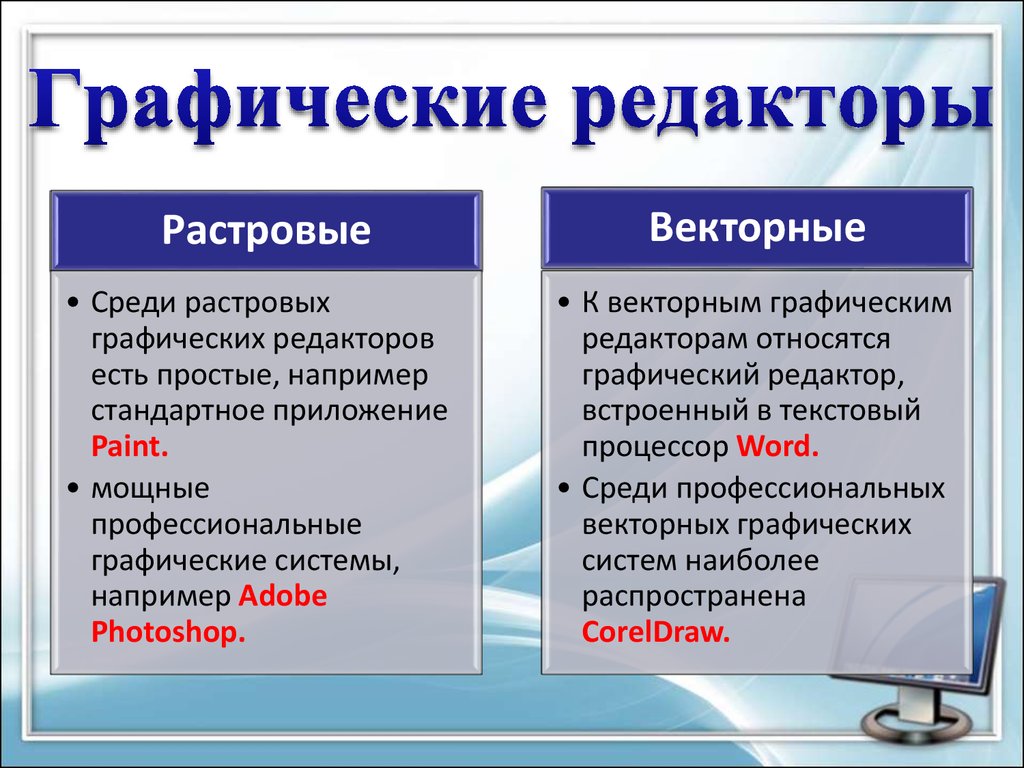 Графические редакторы

Растровые

• Среди растровых графических редакторов есть простые, например стандартное приложение Paint.

• мощные профессиональные графические системы, например Adobe Photoshop.

Векторные

• К векторным графическим редакторам относятся графический редактор, встроенный в текстовый процессор Word.

• Среди профессиональных векторных графических систем наиболее распространена CorelDraw.